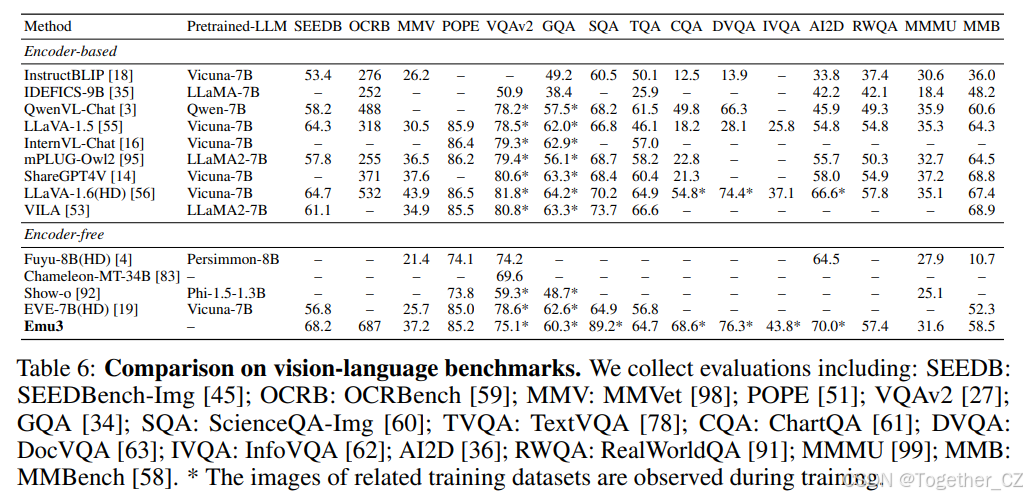 | Method | Pretrained-LLM | SEEDB | OCRB | MMV | POPE | VQAv2 | GQA | SQA | TQA | CQA | DVQA | IVQA | AI2D | RWQA | MMMU | MMB |
|---|---|---|---|---|---|---|---|---|---|---|---|---|---|---|---|---|
| *Encoder-based* | | | | | | | | | | | | | | | | |
| InstructBLIP [18] | Vicuna-7B | 53.4 | 276 | 26.2 | – | – | 49.2 | 60.5 | 50.1 | 12.5 | 13.9 | – | 33.8 | 37.4 | 30.6 | 36.0 |
| IDEFICS-9B [35] | LLaMA-7B | – | 252 | – | – | 50.9 | 38.4 | – | 25.9 | – | – | – | 42.2 | 42.1 | 18.4 | 48.2 |
| QwenVL-Chat [3] | Qwen-7B | 58.2 | 488 | – | – | 78.2* | 57.5* | 68.2 | 61.5 | 49.8 | 66.3 | – | 45.9 | 49.3 | 35.9 | 60.6 |
| LLaVA-1.5 [55] | Vicuna-7B | 64.3 | 318 | 30.5 | 85.9 | 78.5* | 62.0* | 66.8 | 46.1 | 18.2 | 28.1 | 25.8 | 54.8 | 54.8 | 35.3 | 64.3 |
| InternVL-Chat [16] | Vicuna-7B | – | – | – | 86.4 | 79.3* | 62.9* | – | 57.0 | – | – | – | – | – | – | – |
| mPLUG-Owl2 [95] | LLaMA2-7B | 57.8 | 255 | 36.5 | 86.2 | 79.4* | 56.1* | 68.7 | 58.2 | 22.8 | – | – | 55.7 | 50.3 | 32.7 | 64.5 |
| ShareGPT4V [14] | Vicuna-7B | – | 371 | 37.6 | – | 80.6* | 63.3* | 68.4 | 60.4 | 21.3 | – | – | 58.0 | 54.9 | 37.2 | 68.8 |
| LLaVA-1.6(HD) [56] | Vicuna-7B | 64.7 | 532 | 43.9 | 86.5 | 81.8* | 64.2* | 70.2 | 64.9 | 54.8* | 74.4* | 37.1 | 66.6* | 57.8 | 35.1 | 67.4 |
| VILA [53] | LLaMA2-7B | 61.1 | – | 34.9 | 85.5 | 80.8* | 63.3* | 73.7 | 66.6 | – | – | – | – | – | – | 68.9 |
| *Encoder-free* | | | | | | | | | | | | | | | | |
| Fuyu-8B(HD) [4] | Persimmon-8B | – | – | 21.4 | 74.1 | 74.2 | – | – | – | – | – | – | 64.5 | – | 27.9 | 10.7 |
| Chameleon-MT-34B [83] | – | – | – | – | – | 69.6 | – | – | – | – | – | – | – | – | – | – |
| Show-o [92] | Phi-1.5-1.3B | – | – | – | 73.8 | 59.3* | 48.7* | – | – | – | – | – | – | – | 25.1 | – |
| EVE-7B(HD) [19] | Vicuna-7B | 56.8 | – | 25.7 | 85.0 | 78.6* | 62.6* | 64.9 | 56.8 | – | – | – | – | – | – | 52.3 |
| **Emu3** | – | 68.2 | 687 | 37.2 | 85.2 | 75.1* | 60.3* | 89.2* | 64.7 | 68.6* | 76.3* | 43.8* | 70.0* | 57.4 | 31.6 | 58.5 |

Table 6: **Comparison on vision-language benchmarks.** We collect evaluations including: SEEDB: SEEDBench-Img [45]; OCRB: OCRBench [59]; MMV: MMVet [98]; POPE [51]; VQAv2 [27]; GQA [34]; SQA: ScienceQA-Img [60]; TVQA: TextVQA [78]; CQA: ChartQA [61]; DVQA: DocVQA [63]; IVQA: InfoVQA [62]; AI2D [36]; RWQA: RealWorldQA [91]; MMMU [99]; MMB: MMBench [58]. * The images of related training datasets are observed during training.

CSDN @Together_CZ